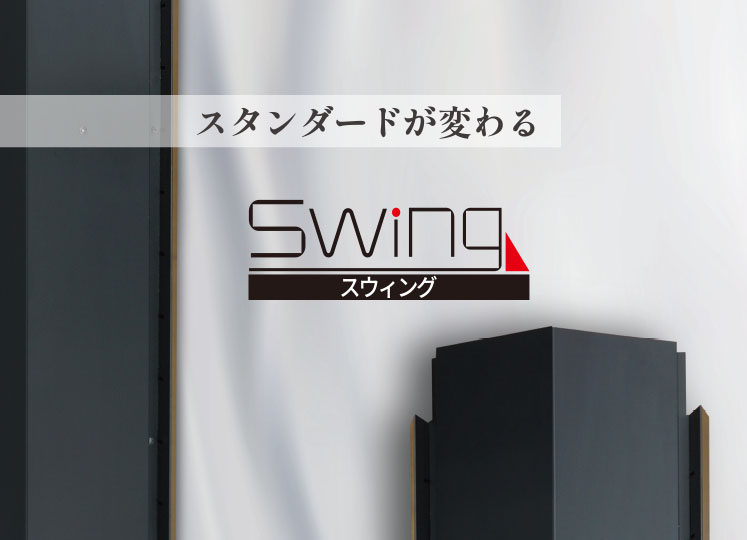 スタンダードが変わる

Swing

スウィング